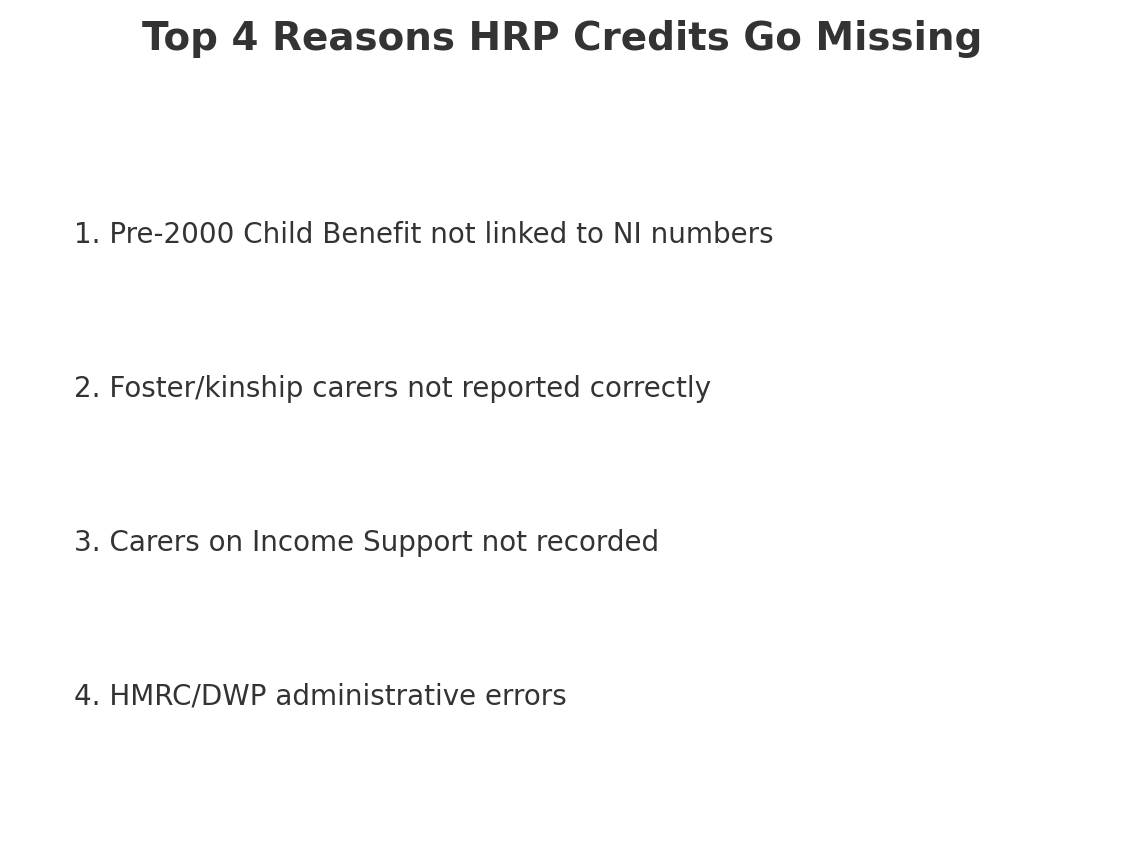 Top 4 Reasons HRP Credits Go Missing

1. Pre-2000 Child Benefit not linked to NI numbers

2. Foster/kinship carers not reported correctly

3. Carers on Income Support not recorded

4. HMRC/DWP administrative errors